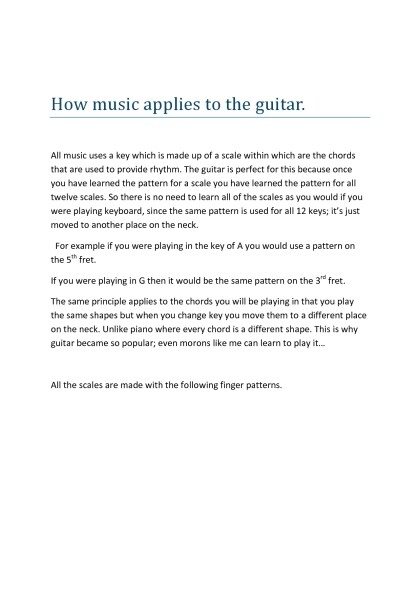 How music applies to the guitar.

All music uses a key which is made up of a scale within which are the chords that are used to provide rhythm. The guitar is perfect for this because once you have learned the pattern for a scale you have learned the pattern for all twelve scales. So there is no need to learn all of the scales as you would if you were playing keyboard, since the same pattern is used for all 12 keys; it's just moved to another place on the neck.

For example if you were playing in the key of A you would use a pattern on the 5$^{th}$ fret.

If you were playing in G then it would be the same pattern on the 3$^{rd}$ fret.

The same principle applies to the chords you will be playing in that you play the same shapes but when you change key you move them to a different place on the neck. Unlike piano where every chord is a different shape. This is why guitar became so popular; even morons like me can learn to play it…

All the scales are made with the following finger patterns.